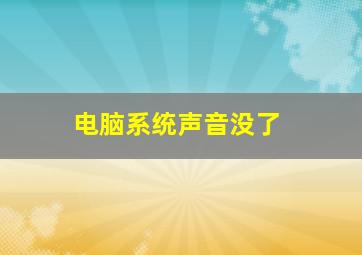 电脑系统声音没了